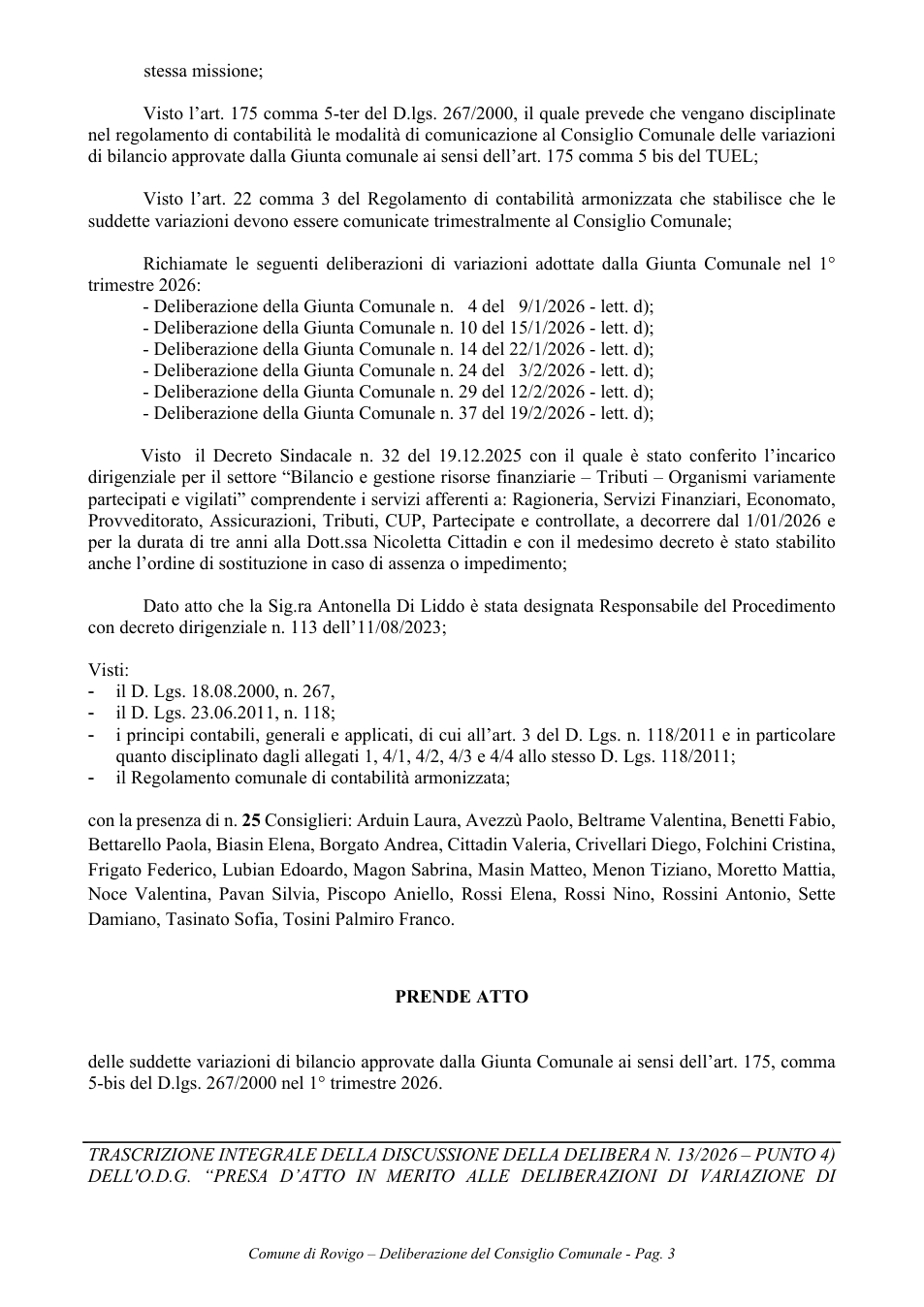 stessa missione;

Visto l'art. 175 comma 5-ter del D.lgs. 267/2000, il quale prevede che vengano disciplinate nel regolamento di contabilità le modalità di comunicazione al Consiglio Comunale delle variazioni di bilancio approvate dalla Giunta comunale ai sensi dell'art. 175 comma 5 bis del TUEL;

Visto l'art. 22 comma 3 del Regolamento di contabilità armonizzata che stabilisce che le suddette variazioni devono essere comunicate trimestralmente al Consiglio Comunale;

Richiamate le seguenti deliberazioni di variazioni adottate dalla Giunta Comunale nel 1° trimestre 2026:
- Deliberazione della Giunta Comunale n. 4 del 9/1/2026 - lett. d);
- Deliberazione della Giunta Comunale n. 10 del 15/1/2026 - lett. d);
- Deliberazione della Giunta Comunale n. 14 del 22/1/2026 - lett. d);
- Deliberazione della Giunta Comunale n. 24 del 3/2/2026 - lett. d);
- Deliberazione della Giunta Comunale n. 29 del 12/2/2026 - lett. d);
- Deliberazione della Giunta Comunale n. 37 del 19/2/2026 - lett. d);

Visto il Decreto Sindacale n. 32 del 19.12.2025 con il quale è stato conferito l'incarico dirigenziale per il settore "Bilancio e gestione risorse finanziarie – Tributi – Organismi variamente partecipati e vigilati" comprendente i servizi afferenti a: Ragioneria, Servizi Finanziari, Economato, Provveditorato, Assicurazioni, Tributi, CUP, Partecipate e controllate, a decorrere dal 1/01/2026 e per la durata di tre anni alla Dott.ssa Nicoletta Cittadin e con il medesimo decreto è stato stabilito anche l'ordine di sostituzione in caso di assenza o impedimento;

Dato atto che la Sig.ra Antonella Di Liddo è stata designata Responsabile del Procedimento con decreto dirigenziale n. 113 dell'11/08/2023;

Visti:
- il D. Lgs. 18.08.2000, n. 267,
- il D. Lgs. 23.06.2011, n. 118;
- i principi contabili, generali e applicati, di cui all'art. 3 del D. Lgs. n. 118/2011 e in particolare quanto disciplinato dagli allegati 1, 4/1, 4/2, 4/3 e 4/4 allo stesso D. Lgs. 118/2011;
- il Regolamento comunale di contabilità armonizzata;

con la presenza di n. 25 Consiglieri: Arduin Laura, Avezzù Paolo, Beltrame Valentina, Benetti Fabio, Bettarello Paola, Biasin Elena, Borgato Andrea, Cittadin Valeria, Crivellari Diego, Folchini Cristina, Frigato Federico, Lubian Edoardo, Magon Sabrina, Masin Matteo, Menon Tiziano, Moretto Mattia, Noce Valentina, Pavan Silvia, Piscopo Aniello, Rossi Elena, Rossi Nino, Rossini Antonio, Sette Damiano, Tasinato Sofia, Tosini Palmiro Franco.

PRENDE ATTO

delle suddette variazioni di bilancio approvate dalla Giunta Comunale ai sensi dell'art. 175, comma 5-bis del D.lgs. 267/2000 nel 1° trimestre 2026.

TRASCRIZIONE INTEGRALE DELLA DISCUSSIONE DELLA DELIBERA N. 13/2026 – PUNTO 4) DELL'O.D.G. "PRESA D'ATTO IN MERITO ALLE DELIBERAZIONI DI VARIAZIONE DI

Comune di Rovigo – Deliberazione del Consiglio Comunale - Pag. 3